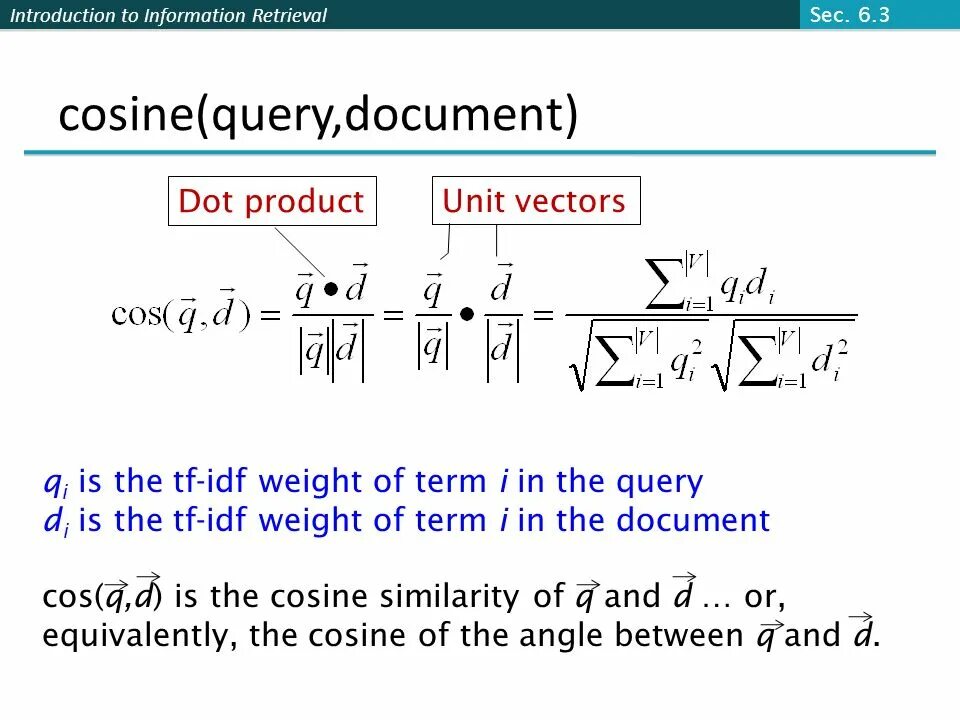 Introduction to Information Retrieval

Sec. 6.3

cosine(query,document)

Dot product

Unit vectors

$\cos(\vec{q},\vec{d}) = \frac{\vec{q} \bullet \vec{d}}{|\vec{q}||\vec{d}|} = \frac{\vec{q}}{|\vec{q}|} \bullet \frac{\vec{d}}{|\vec{d}|} = \frac{\sum_{i=1}^{|V|} q_i d_i}{\sqrt{\sum_{i=1}^{|V|} q_i^2} \sqrt{\sum_{i=1}^{|V|} d_i^2}}$

$q_i$ is the tf-idf weight of term i in the query
$d_i$ is the tf-idf weight of term i in the document

cos($\vec{q}$,$\vec{d}$) is the cosine similarity of $\vec{q}$ and $\vec{d}$ … or, equivalently, the cosine of the angle between $\vec{q}$ and $\vec{d}$.